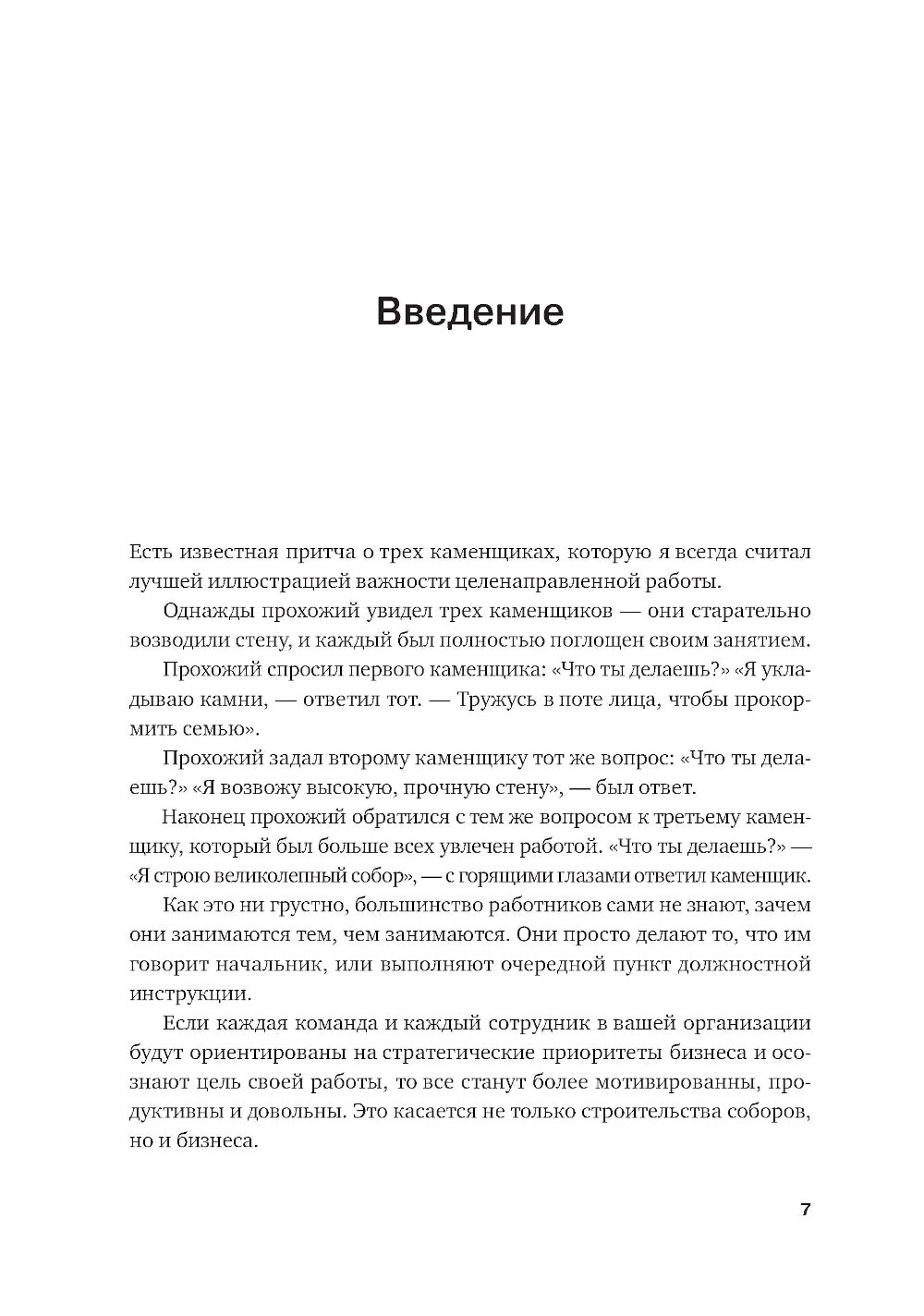 Введение

Есть известная притча о трех каменщиках, которую я всегда считал лучшей иллюстрацией важности целенаправленной работы.

Однажды прохожий увидел трех каменщиков — они старательно возводили стену, и каждый был полностью поглощен своим занятием.

Прохожий спросил первого каменщика: «Что ты делаешь?» «Я укладываю камни, — ответил тот. — Тружусь в поте лица, чтобы прокормить семью».

Прохожий задал второму каменщику тот же вопрос: «Что ты делаешь?» «Я возвожу высокую, прочную стену», — был ответ.

Наконец прохожий обратился с тем же вопросом к третьему каменщику, который был больше всех увлечен работой. «Что ты делаешь?» — «Я строю великолепный собор», — с горящими глазами ответил каменщик.

Как это ни грустно, большинство работников сами не знают, зачем они занимаются тем, чем занимаются. Они просто делают то, что им говорит начальник, или выполняют очередной пункт должностной инструкции.

Если каждая команда и каждый сотрудник в вашей организации будут ориентированы на стратегические приоритеты бизнеса и осознают цель своей работы, то все станут более мотивированны, продуктивны и довольны. Это касается не только строительства соборов, но и бизнеса.

7